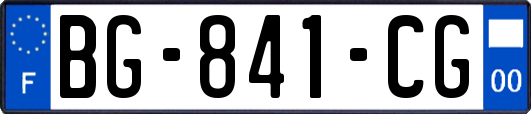 F

BG-841-CG

00